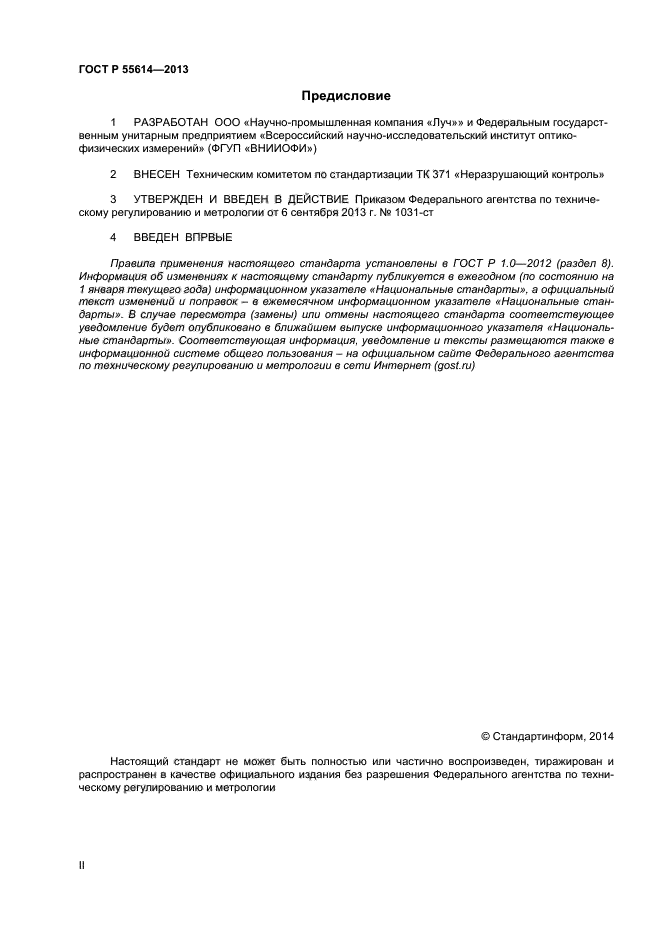 ГОСТ Р 55614—2013

Предисловие

1 РАЗРАБОТАН ООО «Научно-промышленная компания «Луч»» и Федеральным государственным унитарным предприятием «Всероссийский научно-исследовательский институт оптико-физических измерений» (ФГУП «ВНИИОФИ»)

2 ВНЕСЕН Техническим комитетом по стандартизации ТК 371 «Неразрушающий контроль»

3 УТВЕРЖДЕН И ВВЕДЕН В ДЕЙСТВИЕ Приказом Федерального агентства по техническому регулированию и метрологии от 6 сентября 2013 г. № 1031-ст

4 ВВЕДЕН ВПРВЫЕ

Правила применения настоящего стандарта установлены в ГОСТ Р 1.0—2012 (раздел 8). Информация об изменениях к настоящему стандарту публикуется в ежегодном (по состоянию на 1 января текущего года) информационном указателе «Национальные стандарты», а официальный текст изменений и поправок – в ежемесячном информационном указателе «Национальные стандарты». В случае пересмотра (замены) или отмены настоящего стандарта соответствующее уведомление будет опубликовано в ближайшем выпуске информационного указателя «Национальные стандарты». Соответствующая информация, уведомление и тексты размещаются также в информационной системе общего пользования – на официальном сайте Федерального агентства по техническому регулированию и метрологии в сети Интернет (gost.ru)

© Стандартинформ, 2014

Настоящий стандарт не может быть полностью или частично воспроизведен, тиражирован и распространен в качестве официального издания без разрешения Федерального агентства по техническому регулированию и метрологии

II